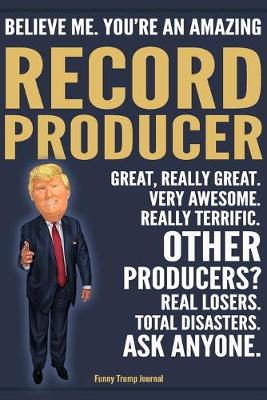 BELIEVE ME. YOU'RE AN AMAZING
RECORD
PRODUCER

GREAT, REALLY GREAT.
VERY AWESOME.
REALLY TERRIFIC.
OTHER
PRODUCERS?
REAL LOSERS.
TOTAL DISASTERS.
ASK ANYONE.

Funny Trump Journal